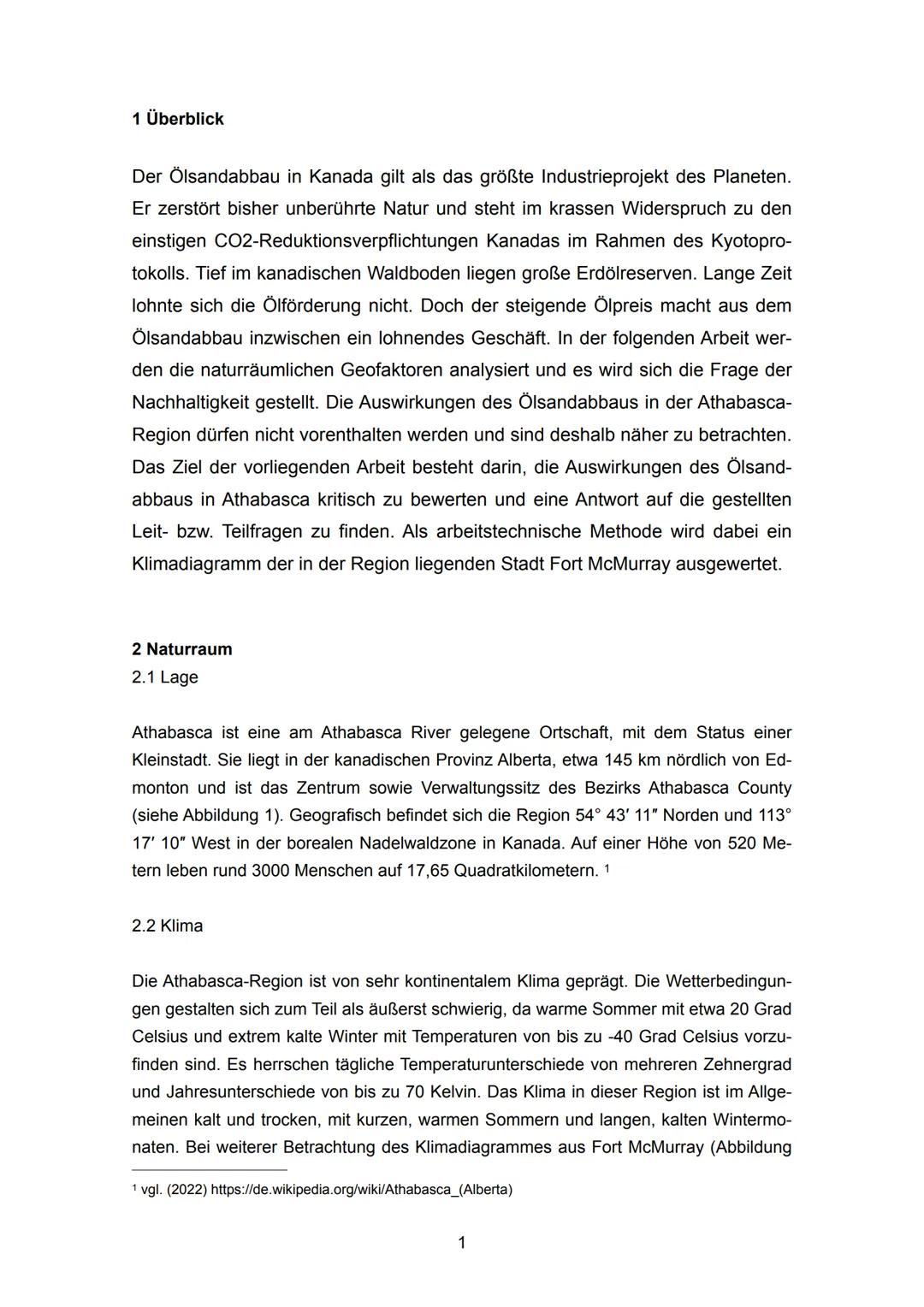 1 Überblick

Der Ölsandabbau in Kanada gilt als das größte Industrieprojekt des Planeten. Er zerstört bisher unberührte Natur und steht im krassen Widerspruch zu den einstigen CO2-Reduktionsverpflichtungen Kanadas im Rahmen des Kyotoprotokolls. Tief im kanadischen Waldboden liegen große Erdölreserven. Lange Zeit lohnte sich die Ölförderung nicht. Doch der steigende Ölpreis macht aus dem Ölsandabbau inzwischen ein lohnendes Geschäft. In der folgenden Arbeit werden die naturräumlichen Geofaktoren analysiert und es wird sich die Frage der Nachhaltigkeit gestellt. Die Auswirkungen des Ölsandabbaus in der Athabasca-Region dürfen nicht vorenthalten werden und sind deshalb näher zu betrachten. Das Ziel der vorliegenden Arbeit besteht darin, die Auswirkungen des Ölsandabbaus in Athabasca kritisch zu bewerten und eine Antwort auf die gestellten Leit- bzw. Teilfragen zu finden. Als arbeitstechnische Methode wird dabei ein Klimadiagramm der in der Region liegenden Stadt Fort McMurray ausgewertet.

2 Naturraum
2.1 Lage

Athabasca ist eine am Athabasca River gelegene Ortschaft, mit dem Status einer Kleinstadt. Sie liegt in der kanadischen Provinz Alberta, etwa 145 km nördlich von Edmonton und ist das Zentrum sowie Verwaltungssitz des Bezirks Athabasca County (siehe Abbildung 1). Geografisch befindet sich die Region 54° 43′ 11″ Norden und 113° 17′ 10″ West in der borealen Nadelwaldzone in Kanada. Auf einer Höhe von 520 Metern leben rund 3000 Menschen auf 17,65 Quadratkilometern. ¹

2.2 Klima

Die Athabasca-Region ist von sehr kontinentalem Klima geprägt. Die Wetterbedingungen gestalten sich zum Teil als äußerst schwierig, da warme Sommer mit etwa 20 Grad Celsius und extrem kalte Winter mit Temperaturen von bis zu -40 Grad Celsius vorzufinden sind. Es herrschen tägliche Temperaturunterschiede von mehreren Zehnergrad und Jahresunterschiede von bis zu 70 Kelvin. Das Klima in dieser Region ist im Allgemeinen kalt und trocken, mit kurzen, warmen Sommern und langen, kalten Wintermonaten. Bei weiterer Betrachtung des Klimadiagrammes aus Fort McMurray (Abbildung

¹ vgl. (2022) https://de.wikipedia.org/wiki/Athabasca_(Alberta)

1